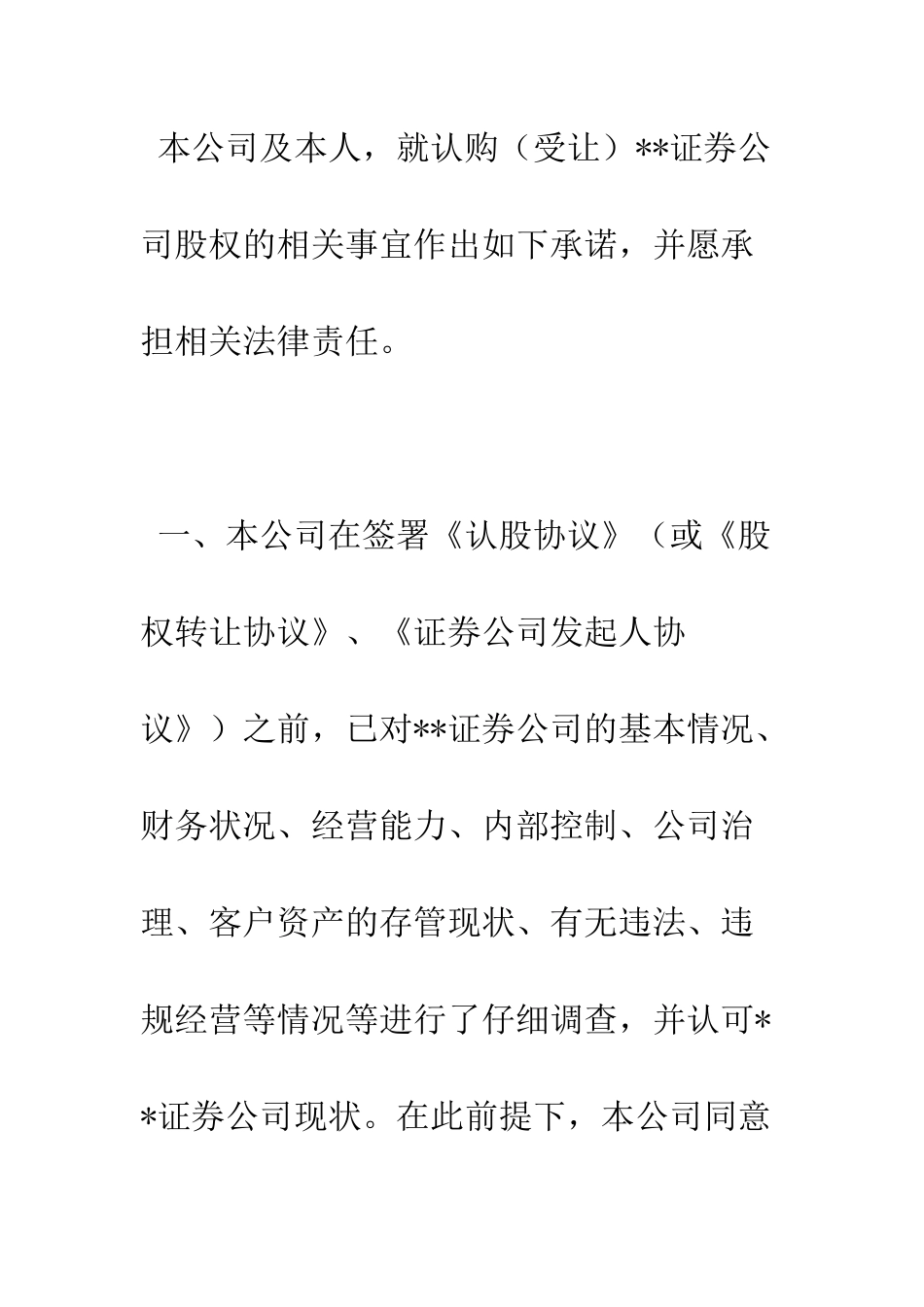 本公司及本人，就认购（受让）**证券公司股权的相关事宜作出如下承诺，并愿承担相关法律责任。

一、本公司在签署《认股协议》（或《股权转让协议》、《证券公司发起人协议》）之前，已对**证券公司的基本情况、财务状况、经营能力、内部控制、公司治理、客户资产的存管现状、有无违法、违规经营等情况等进行了仔细调查，并认可**证券公司现状。在此前提下，本公司同意